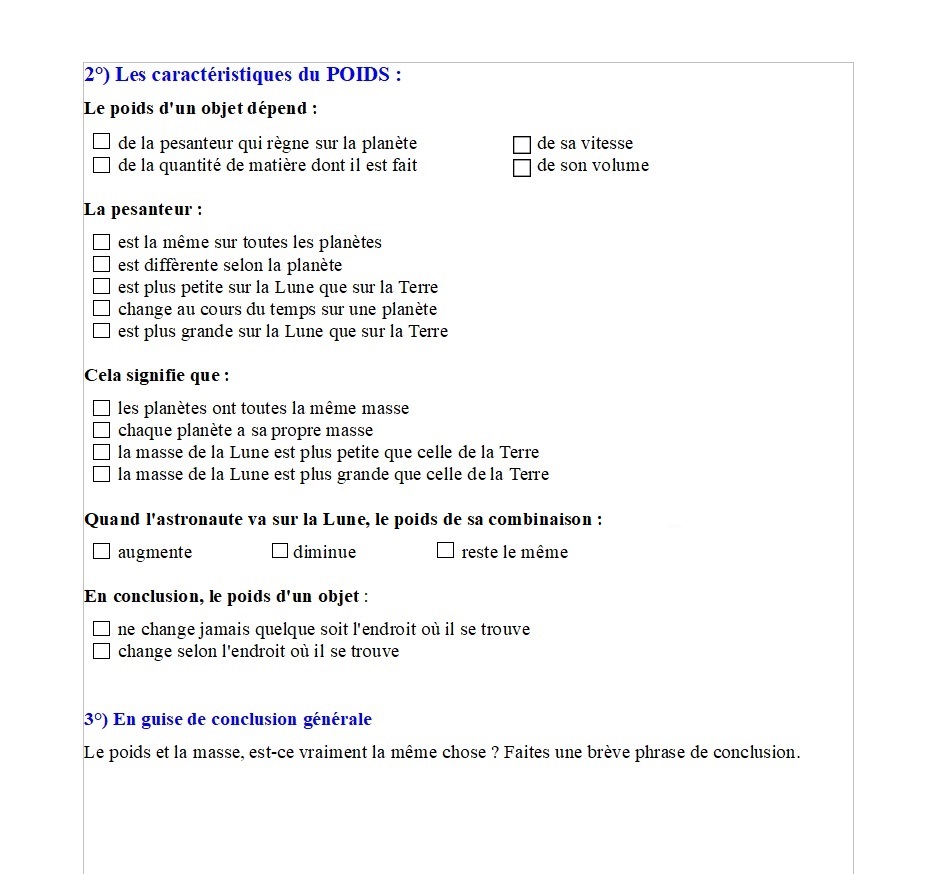 2°) Les caractéristiques du POIDS :

Le poids d'un objet dépend :

☐ de la pesanteur qui règne sur la planète
☐ de la quantité de matière dont il est fait

☐ de sa vitesse
☐ de son volume

La pesanteur :

☐ est la même sur toutes les planètes
☐ est différente selon la planète
☐ est plus petite sur la Lune que sur la Terre
☐ change au cours du temps sur une planète
☐ est plus grande sur la Lune que sur la Terre

Cela signifie que :

☐ les planètes ont toutes la même masse
☐ chaque planète a sa propre masse
☐ la masse de la Lune est plus petite que celle de la Terre
☐ la masse de la Lune est plus grande que celle de la Terre

Quand l'astronaute va sur la Lune, le poids de sa combinaison :

☐ augmente ☐ diminue ☐ reste le même

En conclusion, le poids d'un objet :

☐ ne change jamais quelque soit l'endroit où il se trouve
☐ change selon l'endroit où il se trouve

3°) En guise de conclusion générale

Le poids et la masse, est-ce vraiment la même chose ? Faites une brève phrase de conclusion.